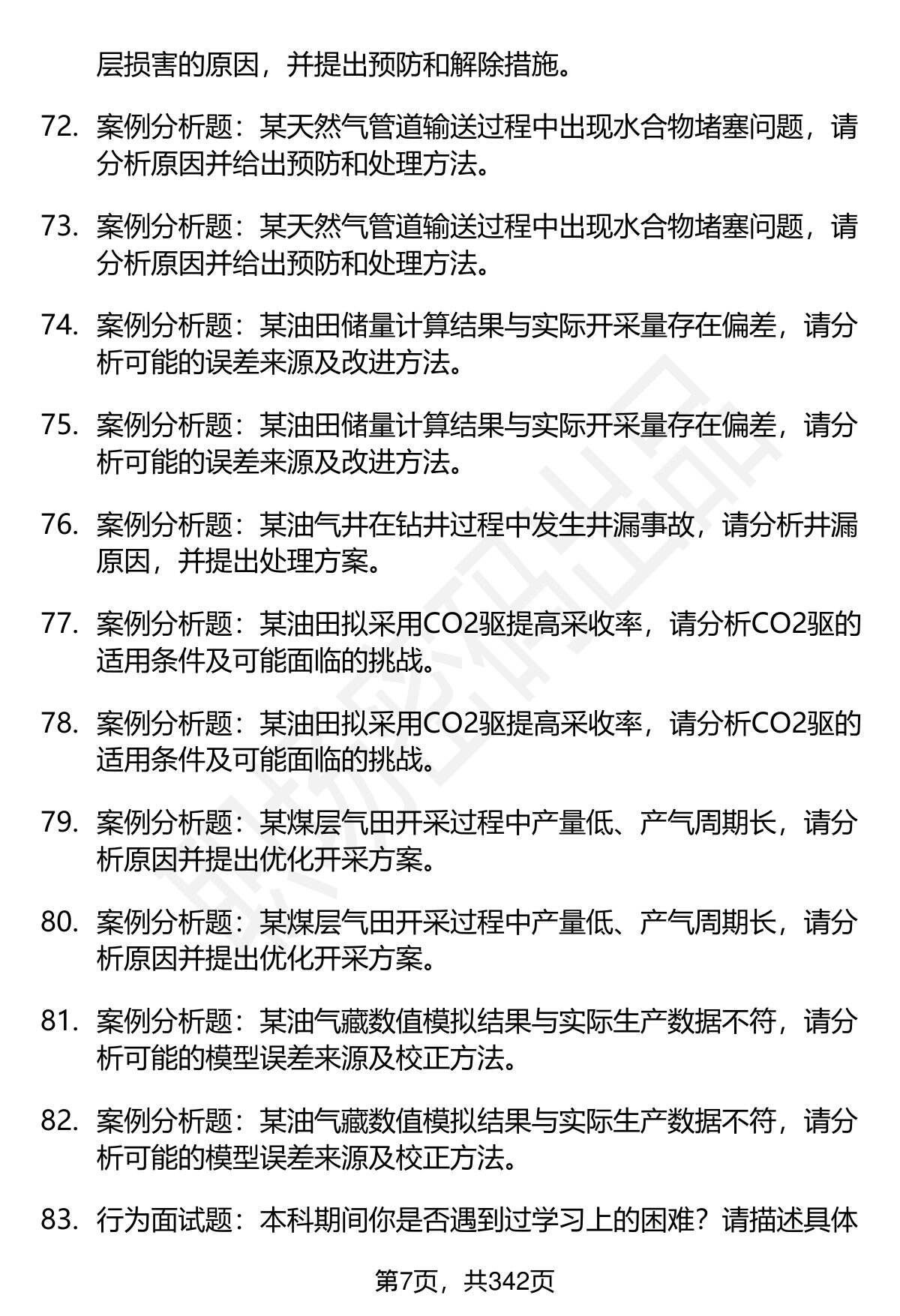 层损害的原因，并提出预防和解除措施。

72. 案例分析题：某天然气管道输送过程中出现水合物堵塞问题，请分析原因并给出预防和处理方法。

73. 案例分析题：某天然气管道输送过程中出现水合物堵塞问题，请分析原因并给出预防和处理方法。

74. 案例分析题：某油田储量计算结果与实际开采量存在偏差，请分析可能的误差来源及改进方法。

75. 案例分析题：某油田储量计算结果与实际开采量存在偏差，请分析可能的误差来源及改进方法。

76. 案例分析题：某油气井在钻井过程中发生井漏事故，请分析井漏原因，并提出处理方案。

77. 案例分析题：某油田拟采用CO2驱提高采收率，请分析CO2驱的适用条件及可能面临的挑战。

78. 案例分析题：某油田拟采用CO2驱提高采收率，请分析CO2驱的适用条件及可能面临的挑战。

79. 案例分析题：某煤层气田开采过程中产量低、产气周期长，请分析原因并提出优化开采方案。

80. 案例分析题：某煤层气田开采过程中产量低、产气周期长，请分析原因并提出优化开采方案。

81. 案例分析题：某油气藏数值模拟结果与实际生产数据不符，请分析可能的模型误差来源及校正方法。

82. 案例分析题：某油气藏数值模拟结果与实际生产数据不符，请分析可能的模型误差来源及校正方法。

83. 行为面试题：本科期间你是否遇到过学习上的困难？请描述具体

第7页，共342页